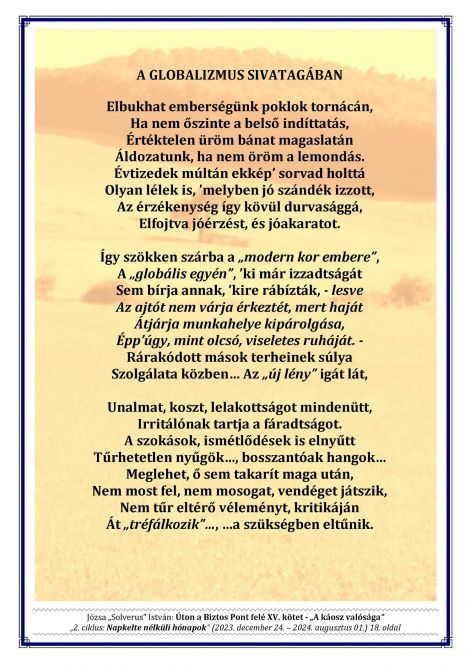 A GLOBALIZMUS SIVATAGÁBAN

Elbukhat emberségünk poklok tornácán,
Ha nem őszinte a belső indíttatás,
Értéktelen üröm bánat magaslatán
Áldozatunk, ha nem öröm a lemondás.
Évtizedek múltán ekkép' sorvad holttá
Olyan lélek is, 'melyben jó szándék izzott,
Az érzékenység így kövül durvasággá,
Elfojtva jóérzést, és jóakaratot.

Így szökken szárba a „modern kor embere",
A „globális egyén", 'ki már izzadtságát
Sem bírja annak, 'kire rábízták, - lesve
Az ajtót nem várja érkeztét, mert haját
Átjárja munkahelye kipárolgása,
Épp'úgy, mint olcsó, viseletes ruháját. -
Rárakódott mások terheinek súlya
Szolgálata közben… Az „új lény" igát lát,

Unalmat, koszt, lelakottságot mindenütt,
Irritálónak tartja a fáradtságot.
A szokások, ismétlődések is elnyűtt
Tűrhetetlen nyűgök…, bosszantóak hangok…
Meglehet, ő sem takarít maga után,
Nem most fel, nem mosogat, vendéget játszik,
Nem tűr eltérő véleményt, kritikáján
Át „tréfálkozik"…, …a szükségben eltűnik.

Józsa „Solverus" István: Úton a Biztos Pont felé XV. kötet - „A káosz valósága"
„2. ciklus: Napkelte nélküli hónapok" (2023. december 24. – 2024. augusztus 01.) 18. oldal